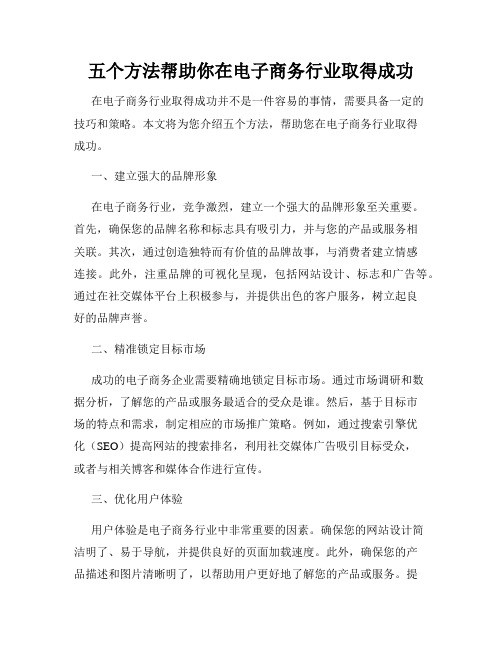 五个方法帮助你在电子商务行业取得成功

在电子商务行业取得成功并不是一件容易的事情，需要具备一定的技巧和策略。本文将为您介绍五个方法，帮助您在电子商务行业取得成功。

一、建立强大的品牌形象

在电子商务行业，竞争激烈，建立一个强大的品牌形象至关重要。首先，确保您的品牌名称和标志具有吸引力，并与您的产品或服务相关联。其次，通过创造独特而有价值的品牌故事，与消费者建立情感连接。此外，注重品牌的可视化呈现，包括网站设计、标志和广告等。通过在社交媒体平台上积极参与，并提供出色的客户服务，树立起良好的品牌声誉。

二、精准锁定目标市场

成功的电子商务企业需要精确地锁定目标市场。通过市场调研和数据分析，了解您的产品或服务最适合的受众是谁。然后，基于目标市场的特点和需求，制定相应的市场推广策略。例如，通过搜索引擎优化（SEO）提高网站的搜索排名，利用社交媒体广告吸引目标受众，或者与相关博客和媒体合作进行宣传。

三、优化用户体验

用户体验是电子商务行业中非常重要的因素。确保您的网站设计简洁明了、易于导航，并提供良好的页面加载速度。此外，确保您的产品描述和图片清晰明了，以帮助用户更好地了解您的产品或服务。提